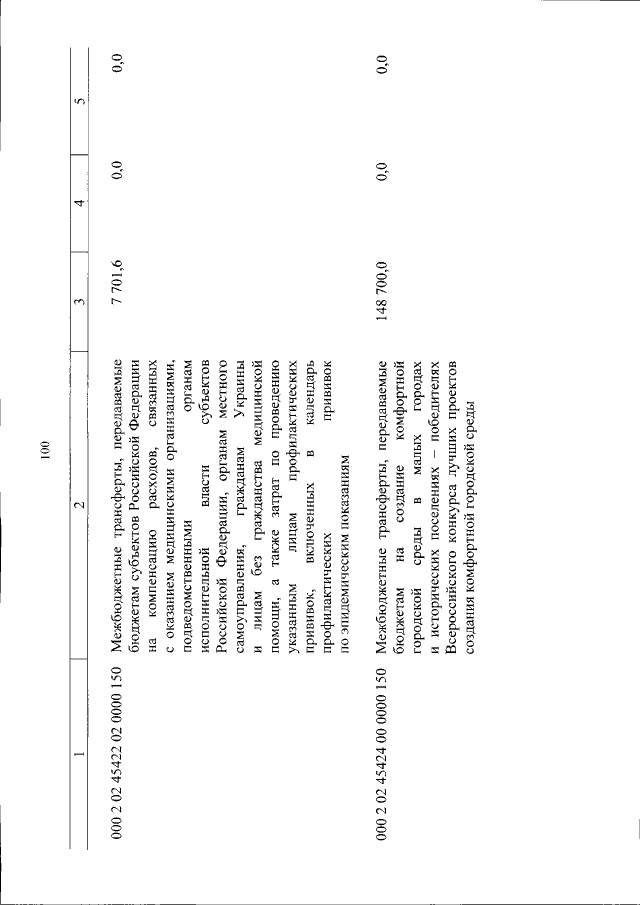 100

| 1 | 2 | 3 | 4 | 5 |
|---|---|---|---|---|
| 000 2 02 45422 02 0000 150 | Межбюджетные трансферты, передаваемые бюджетам субъектов Российской Федерации на компенсацию расходов, связанных с оказанием медицинскими организациями, подведомственными органам исполнительной власти субъектов Российской Федерации, органам местного самоуправления, гражданам Украины и лицам без гражданства медицинской помощи, а также затрат по проведению указанным лицам профилактических прививок, включенных в календарь профилактических прививок по эпидемическим показаниям | 7 701,6 | 0,0 | 0,0 |
| 000 2 02 45424 00 0000 150 | Межбюджетные трансферты, передаваемые бюджетам на создание комфортной городской среды в малых городах и исторических поселениях – победителях Всероссийского конкурса лучших проектов создания комфортной городской среды | 148 700,0 | 0,0 | 0,0 |